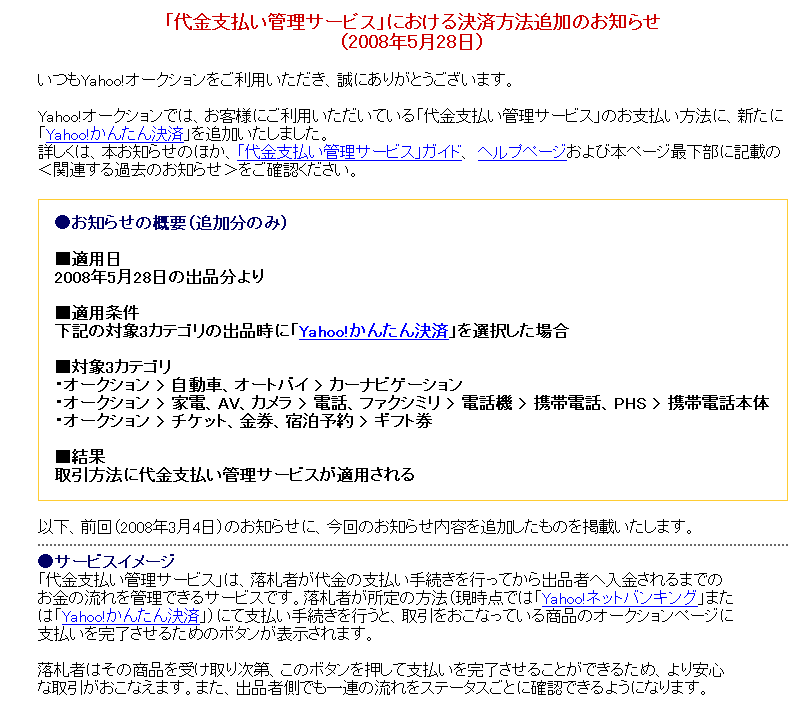 「代金支払い管理サービス」における決済方法追加のお知らせ
（2008年5月28日）

いつもYahoo!オークションをご利用いただき、誠にありがとうございます。

Yahoo!オークションでは、お客様にご利用いただいている「代金支払い管理サービス」のお支払い方法に、新たに「Yahoo!かんたん決済」を追加いたしました。
詳しくは、本お知らせのほか、「代金支払い管理サービス」ガイド、ヘルプページおよび本ページ最下部に記載の＜関連する過去のお知らせ＞をご確認ください。

●お知らせの概要（追加分のみ）

■適用日
2008年5月28日の出品分より

■適用条件
下記の対象3カテゴリの出品時に「Yahoo!かんたん決済」を選択した場合

■対象3カテゴリ
・オークション ＞ 自動車、オートバイ ＞ カーナビゲーション
・オークション ＞ 家電、AV、カメラ ＞ 電話、ファクシミリ ＞ 電話機 ＞ 携帯電話、PHS ＞ 携帯電話本体
・オークション ＞ チケット、金券、宿泊予約 ＞ ギフト券

■結果
取引方法に代金支払い管理サービスが適用される

以下、前回（2008年3月4日）のお知らせに、今回のお知らせ内容を追加したものを掲載いたします。

●サービスイメージ
「代金支払い管理サービス」は、落札者が代金の支払い手続きを行ってから出品者へ入金されるまでのお金の流れを管理できるサービスです。落札者が所定の方法（現時点では「Yahoo!ネットバンキング」または「Yahoo!かんたん決済」）にて支払い手続きを行うと、取引をおこなっている商品のオークションページに支払いを完了させるためのボタンが表示されます。

落札者はその商品を受け取り次第、このボタンを押して支払いを完了させることができるため、より安心な取引がおこなえます。また、出品者側でも一連の流れをステータスごとに確認できるようになります。